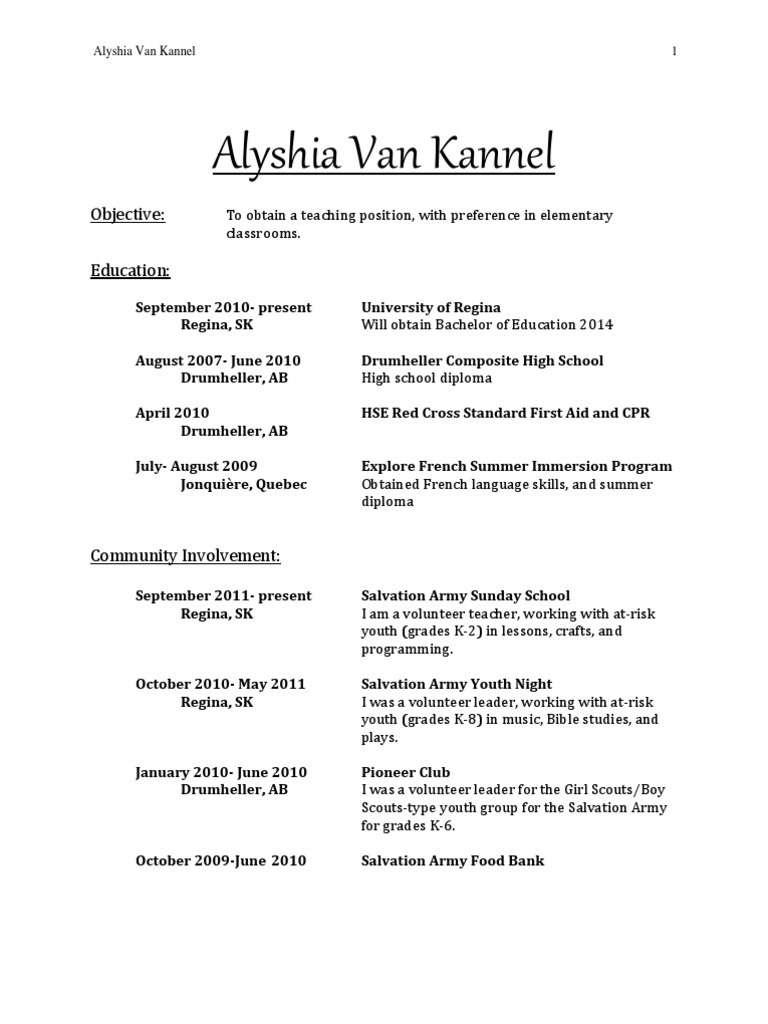 Alyshia Van Kannel 1

Alyshia Van Kannel

Objective: To obtain a teaching position, with preference in elementary classrooms.

Education:

September 2010- present
Regina, SK
University of Regina
Will obtain Bachelor of Education 2014

August 2007- June 2010
Drumheller, AB
Drumheller Composite High School
High school diploma

April 2010
Drumheller, AB
HSE Red Cross Standard First Aid and CPR

July- August 2009
Jonquière, Quebec
Explore French Summer Immersion Program
Obtained French language skills, and summer diploma

Community Involvement:

September 2011- present
Regina, SK
Salvation Army Sunday School
I am a volunteer teacher, working with at-risk youth (grades K-2) in lessons, crafts, and programming.

October 2010- May 2011
Regina, SK
Salvation Army Youth Night
I was a volunteer leader, working with at-risk youth (grades K-8) in music, Bible studies, and plays.

January 2010- June 2010
Drumheller, AB
Pioneer Club
I was a volunteer leader for the Girl Scouts/Boy Scouts-type youth group for the Salvation Army for grades K-6.

October 2009-June 2010
Salvation Army Food Bank